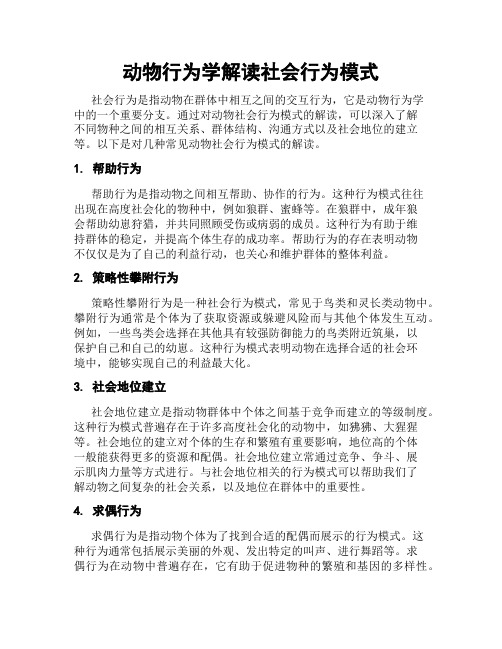 动物行为学解读社会行为模式

社会行为是指动物在群体中相互之间的交互行为，它是动物行为学中的一个重要分支。通过对动物社会行为模式的解读，可以深入了解不同物种之间的相互关系、群体结构、沟通方式以及社会地位的建立等。以下是对几种常见动物社会行为模式的解读。

1. 帮助行为

帮助行为是指动物之间相互帮助、协作的行为。这种行为模式往往出现在高度社会化的物种中，例如狼群、蜜蜂等。在狼群中，成年狼会帮助幼崽狩猎，并共同照顾受伤或病弱的成员。这种行为有助于维持群体的稳定，并提高个体生存的成功率。帮助行为的存在表明动物不仅仅是为了自己的利益行动，也关心和维护群体的整体利益。

2. 策略性攀附行为

策略性攀附行为是一种社会行为模式，常见于鸟类和灵长类动物中。攀附行为通常是个体为了获取资源或躲避风险而与其他个体发生互动。例如，一些鸟类会选择在其他具有较强防御能力的鸟类附近筑巢，以保护自己和自己的幼崽。这种行为模式表明动物在选择合适的社会环境中，能够实现自己的利益最大化。

3. 社会地位建立

社会地位建立是指动物群体中个体之间基于竞争而建立的等级制度。这种行为模式普遍存在于许多高度社会化的动物中，如狒狒、大猩猩等。社会地位的建立对个体的生存和繁殖有重要影响，地位高的个体一般能获得更多的资源和配偶。社会地位建立常通过竞争、争斗、展示肌肉力量等方式进行。与社会地位相关的行为模式可以帮助我们了解动物之间复杂的社会关系，以及地位在群体中的重要性。

4. 求偶行为

求偶行为是指动物个体为了找到合适的配偶而展示的行为模式。这种行为通常包括展示美丽的外观、发出特定的叫声、进行舞蹈等。求偶行为在动物中普遍存在，它有助于促进物种的繁殖和基因的多样性。